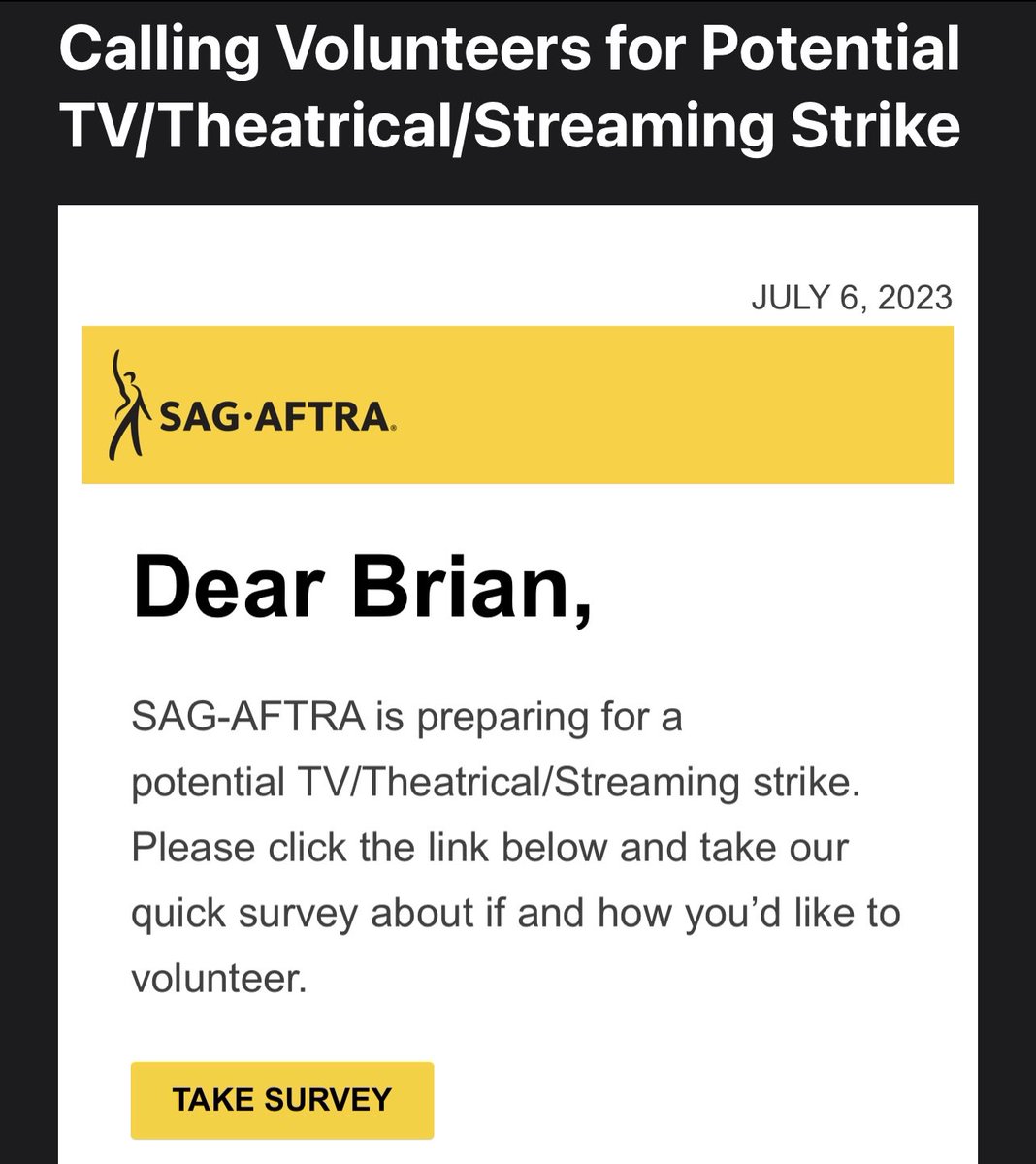 Calling Volunteers for Potential TV/Theatrical/Streaming Strike

JULY 6, 2023

SAG·AFTRA.

Dear Brian,

SAG-AFTRA is preparing for a potential TV/Theatrical/Streaming strike. Please click the link below and take our quick survey about if and how you'd like to volunteer.

TAKE SURVEY